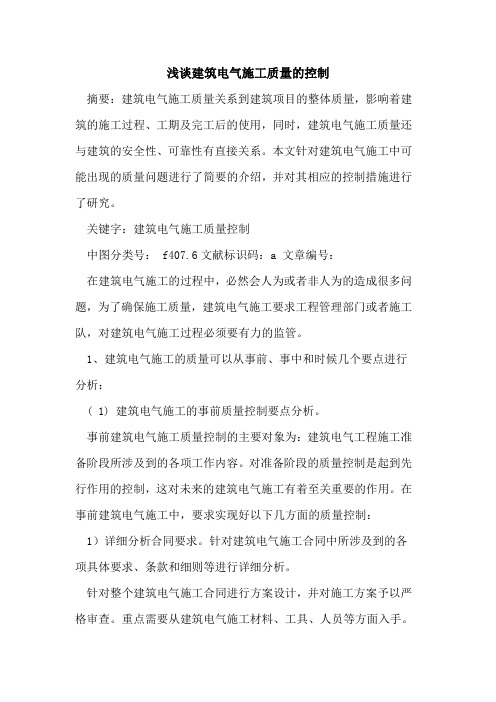 浅谈建筑电气施工质量的控制

摘要：建筑电气施工质量关系到建筑项目的整体质量，影响着建筑的施工过程、工期及完工后的使用，同时，建筑电气施工质量还与建筑的安全性、可靠性有直接关系。本文针对建筑电气施工中可能出现的质量问题进行了简要的介绍，并对其相应的控制措施进行了研究。

关键字：建筑电气施工质量控制

中图分类号： f407.6 文献标识码：a 文章编号：

在建筑电气施工的过程中，必然会人为或者非人为的造成很多问题，为了确保施工质量，建筑电气施工要求工程管理部门或者施工队，对建筑电气施工过程必须要有力的监管。

1、建筑电气施工的质量可以从事前、事中和时候几个要点进行分析：

（ 1） 建筑电气施工的事前质量控制要点分析。

事前建筑电气施工质量控制的主要对象为：建筑电气工程施工准备阶段所涉及到的各项工作内容。对准备阶段的质量控制是起到先行作用的控制，这对未来的建筑电气施工有着至关重要的作用。在事前建筑电气施工中，要求实现好以下几方面的质量控制：

1）详细分析合同要求。针对建筑电气施工合同中所涉及到的各项具体要求、条款和细则等进行详细分析。

针对整个建筑电气施工合同进行方案设计，并对施工方案予以严格审查。重点需要从建筑电气施工材料、工具、人员等方面入手。